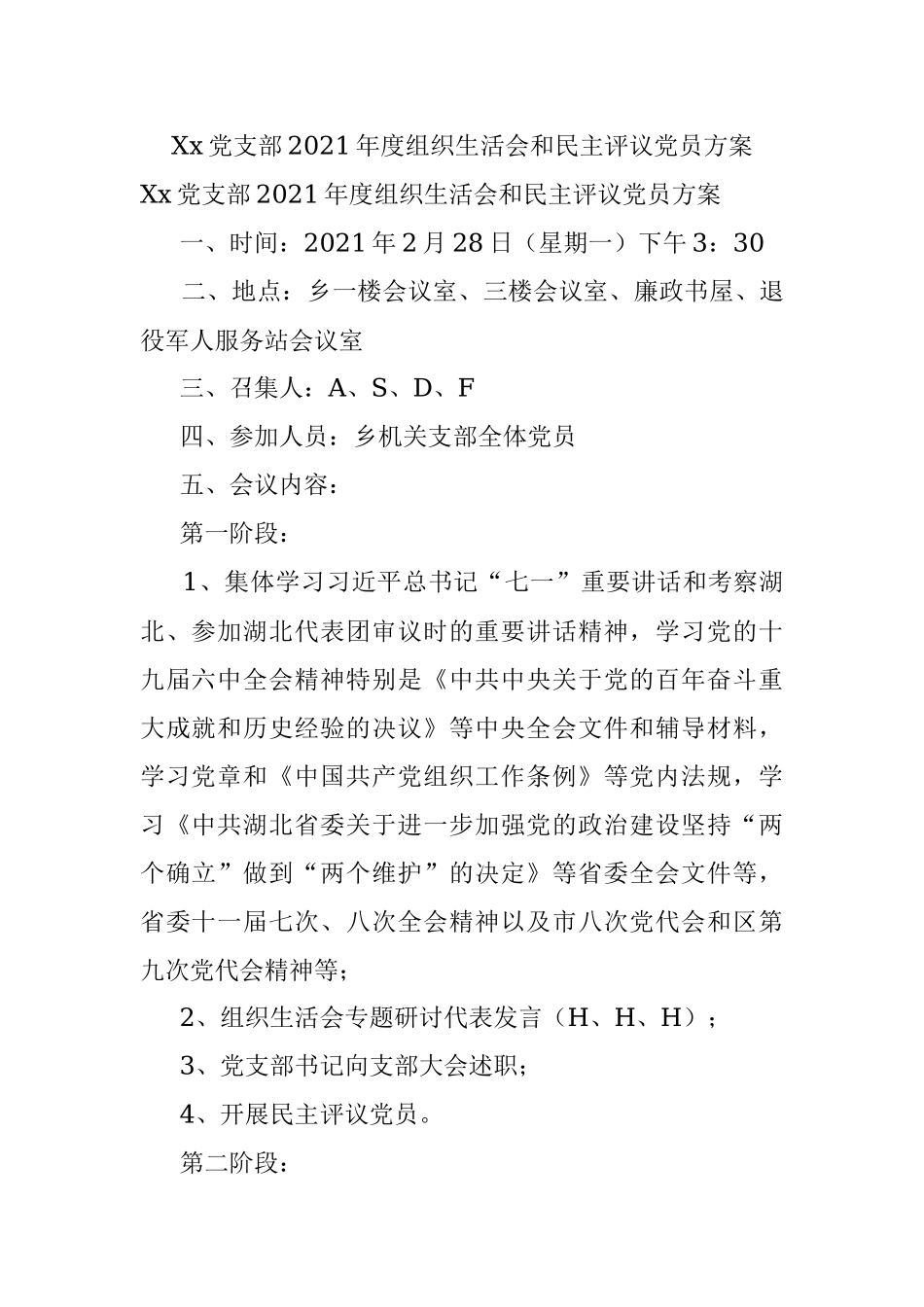 Xx党支部2021年度组织生活会和民主评议党员方案

Xx党支部2021年度组织生活会和民主评议党员方案

一、时间：2021年2月28日（星期一）下午3：30

二、地点：乡一楼会议室、三楼会议室、廉政书屋、退役军人服务站会议室

三、召集人：A、S、D、F

四、参加人员：乡机关支部全体党员

五、会议内容：

第一阶段：

1、集体学习习近平总书记“七一”重要讲话和考察湖北、参加湖北代表团审议时的重要讲话精神，学习党的十九届六中全会精神特别是《中共中央关于党的百年奋斗重大成就和历史经验的决议》等中央全会文件和辅导材料，学习党章和《中国共产党组织工作条例》等党内法规，学习《中共湖北省委关于进一步加强党的政治建设坚持“两个确立”做到“两个维护”的决定》等省委全会文件等，省委十一届七次、八次全会精神以及市八次党代会和区第九次党代会精神等；

2、组织生活会专题研讨代表发言（H、H、H）；

3、党支部书记向支部大会述职；

4、开展民主评议党员。

第二阶段：